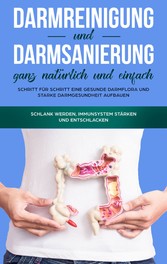 DARMREINIGUNG

und

DARMSANIERUNG

ganz natürlich und einfach

SCHRITT FÜR SCHRITT EINE GESUNDE DARMFLORA UND STARKE DARMGESUNDHEIT AUFBAUEN

SCHLANK WERDEN, IMMUNSYSTEM STÄRKEN UND ENTSCHLACKEN